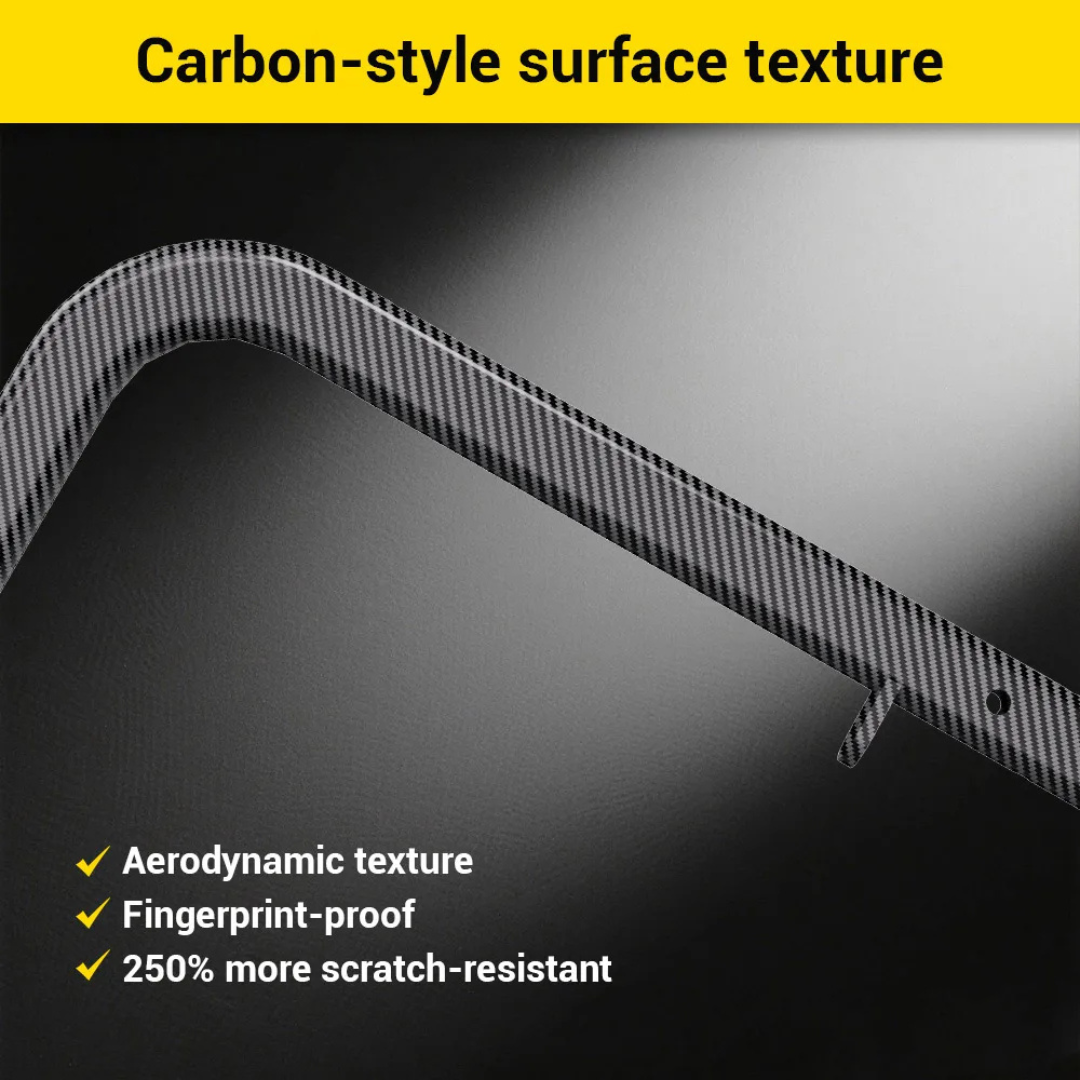 Carbon-style surface texture

✓ Aerodynamic texture
✓ Fingerprint-proof
✓ 250% more scratch-resistant